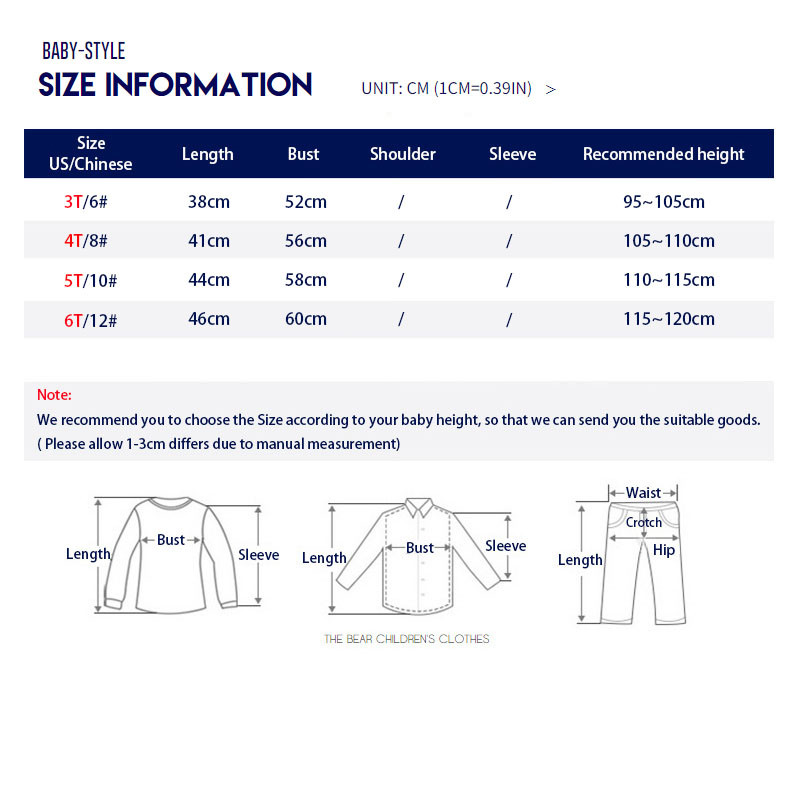 BABY-STYLE
SIZE INFORMATION

UNIT: CM (1CM=0.39IN) >

| Size US/Chinese | Length | Bust | Shoulder | Sleeve | Recommended height |
|---|---|---|---|---|---|
| 3T/6# | 38cm | 52cm | / | / | 95~105cm |
| 4T/8# | 41cm | 56cm | / | / | 105~110cm |
| 5T/10# | 44cm | 58cm | / | / | 110~115cm |
| 6T/12# | 46cm | 60cm | / | / | 115~120cm |

Note:
We recommend you to choose the Size according to your baby height, so that we can send you the suitable goods.
( Please allow 1-3cm differs due to manual measurement)

Length
Bust
Sleeve
Length
Bust
Sleeve
Waist
Crotch
Hip
Length

THE BEAR CHILDREN'S CLOTHES